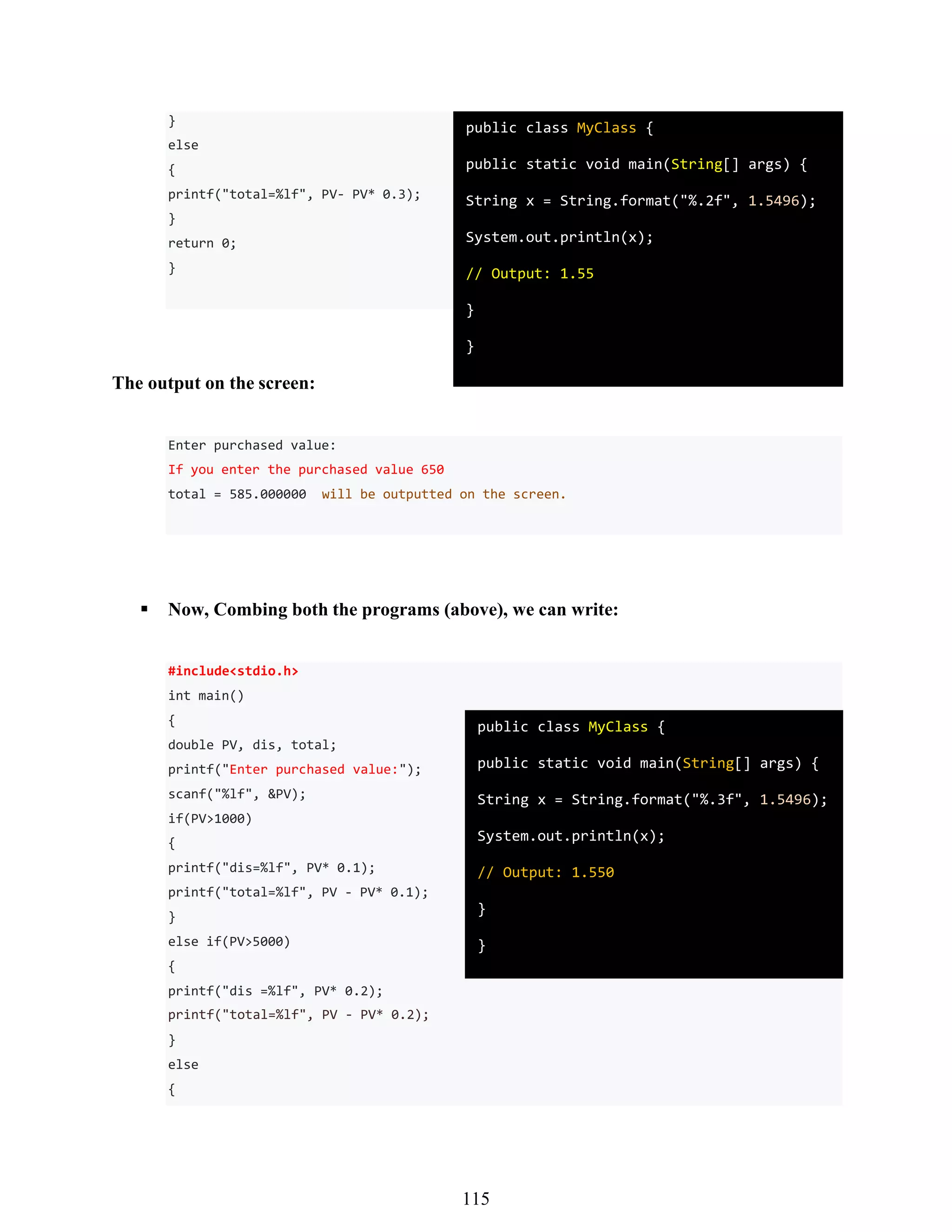 }
else
{
printf("total=%lf", PV- PV* 0.3);
}
return 0;
}

public class MyClass {
public static void main(String[] args) {
String x = String.format("%.2f", 1.5496);
System.out.println(x);
// Output: 1.55
}
}

The output on the screen:

Enter purchased value:
If you enter the purchased value 650
total = 585.000000 will be outputted on the screen.

▪ Now, Combing both the programs (above), we can write:

#include<stdio.h>
int main()
{
double PV, dis, total;
printf("Enter purchased value:");
scanf("%lf", &PV);
if(PV>1000)
{
printf("dis=%lf", PV* 0.1);
printf("total=%lf", PV - PV* 0.1);
}
else if(PV>5000)
{
printf("dis =%lf", PV* 0.2);
printf("total=%lf", PV - PV* 0.2);
}
else
{

public class MyClass {
public static void main(String[] args) {
String x = String.format("%.3f", 1.5496);
System.out.println(x);
// Output: 1.550
}
}

115